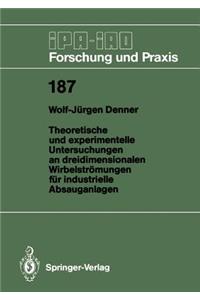 IPA-IAO
Forschung und Praxis

187

Wolf-Jürgen Denner

Theoretische und experimentelle Untersuchungen an dreidimensionalen Wirbelströmungen für industrielle Absauganlagen

Springer-Verlag